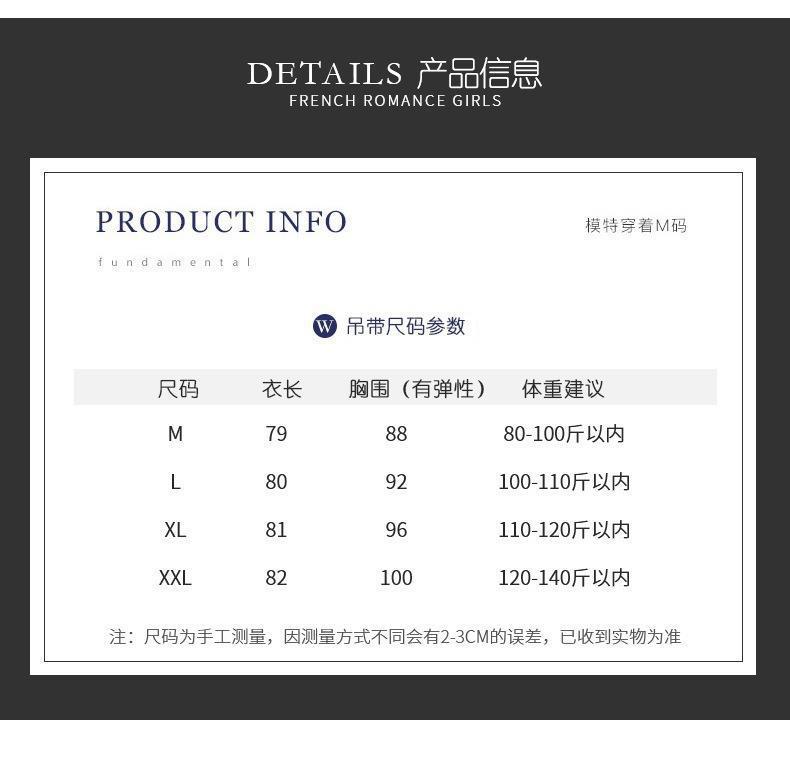 DETAILS 产品信息
FRENCH ROMANCE GIRLS

PRODUCT INFO

fundamental

模特穿着M码

W 吊带尺码参数

| 尺码 | 衣长 | 胸围（有弹性） | 体重建议 |
|---|---|---|---|
| M | 79 | 88 | 80-100斤以内 |
| L | 80 | 92 | 100-110斤以内 |
| XL | 81 | 96 | 110-120斤以内 |
| XXL | 82 | 100 | 120-140斤以内 |

注：尺码为手工测量，因测量方式不同会有2-3CM的误差，已收到实物为准